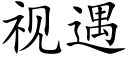 视遇